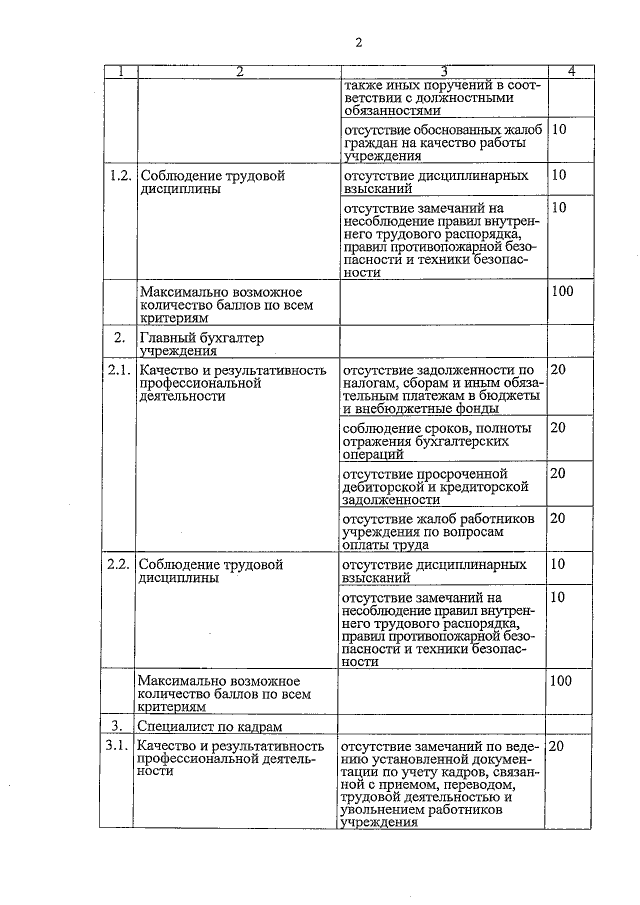 2

| 1 | 2 | 3 | 4 |
|---|---|---|---|
| | | также иных поручений в соответствии с должностными обязанностями | |
| | | отсутствие обоснованных жалоб граждан на качество работы учреждения | 10 |
| 1.2. | Соблюдение трудовой дисциплины | отсутствие дисциплинарных взысканий | 10 |
| | | отсутствие замечаний на несоблюдение правил внутреннего трудового распорядка, правил противопожарной безопасности и техники безопасности | 10 |
| | Максимально возможное количество баллов по всем критериям | | 100 |
| 2. | Главный бухгалтер учреждения | | |
| 2.1. | Качество и результативность профессиональной деятельности | отсутствие задолженности по налогам, сборам и иным обязательным платежам в бюджеты и внебюджетные фонды | 20 |
| | | соблюдение сроков, полноты отражения бухгалтерских операций | 20 |
| | | отсутствие просроченной дебиторской и кредиторской задолженности | 20 |
| | | отсутствие жалоб работников учреждения по вопросам оплаты труда | 20 |
| 2.2. | Соблюдение трудовой дисциплины | отсутствие дисциплинарных взысканий | 10 |
| | | отсутствие замечаний на несоблюдение правил внутреннего трудового распорядка, правил противопожарной безопасности и техники безопасности | 10 |
| | Максимально возможное количество баллов по всем критериям | | 100 |
| 3. | Специалист по кадрам | | |
| 3.1. | Качество и результативность профессиональной деятельности | отсутствие замечаний по ведению установленной документации по учету кадров, связанной с приемом, переводом, трудовой деятельностью и увольнением работников учреждения | 20 |